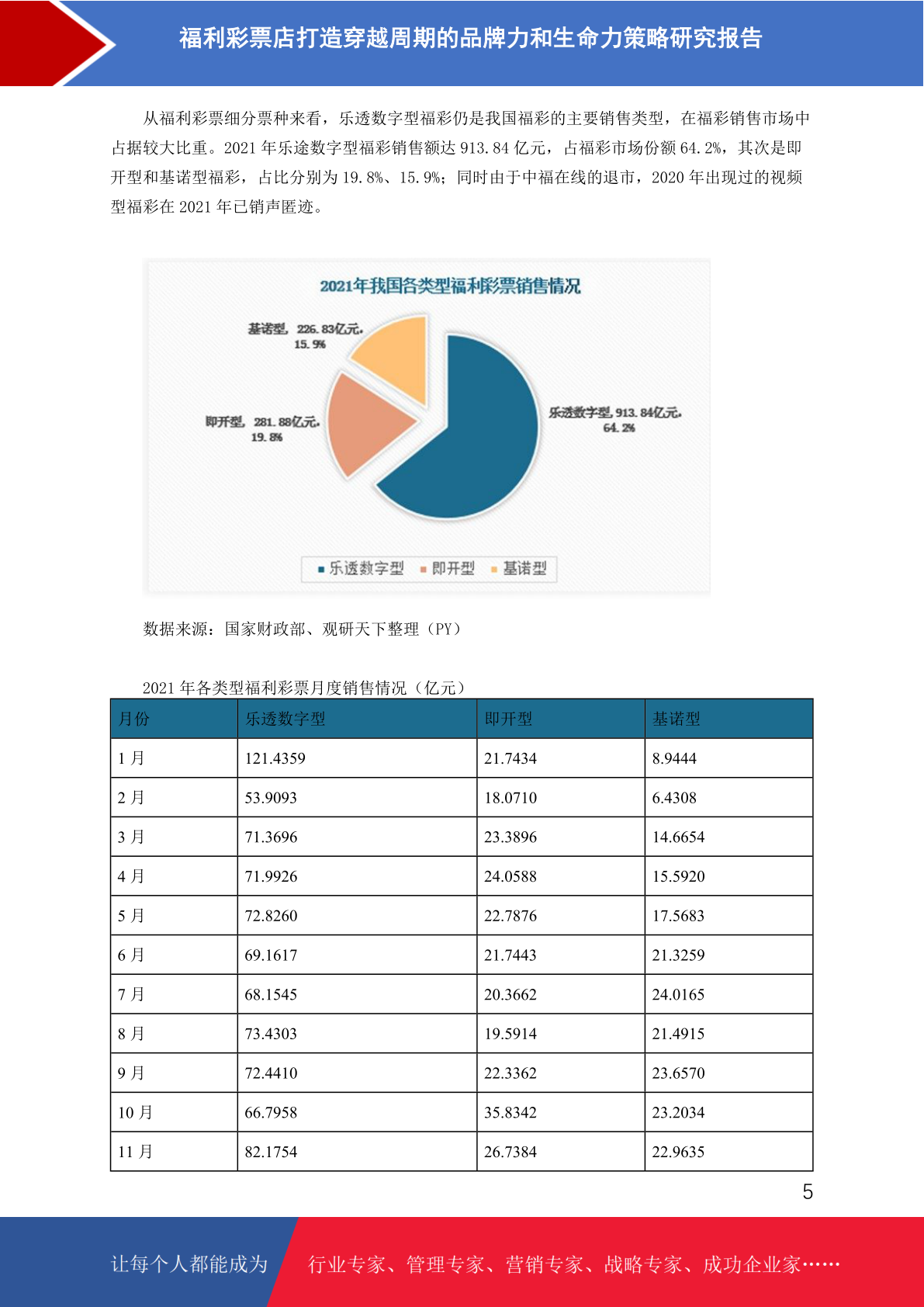 福利彩票店打造穿越周期的品牌力和生命力策略研究报告

从福利彩票细分票种来看，乐透数字型福彩仍是我国福彩的主要销售类型，在福彩销售市场中占据较大比重。2021 年乐途数字型福彩销售额达 913.84 亿元，占福彩市场份额 64.2%，其次是即开型和基诺型福彩，占比分别为 19.8%、15.9%；同时由于中福在线的退市，2020 年出现过的视频型福彩在 2021 年已销声匿迹。

2021年我国各类型福利彩票销售情况

基诺型，226.83亿元，15.9%

即开型，281.88亿元，19.8%

乐透数字型，913.84亿元，64.2%

乐透数字型 即开型 基诺型

数据来源：国家财政部、观研天下整理（PY）

2021 年各类型福利彩票月度销售情况（亿元）

| 月份 | 乐透数字型 | 即开型 | 基诺型 |
|---|---|---|---|
| 1 月 | 121.4359 | 21.7434 | 8.9444 |
| 2 月 | 53.9093 | 18.0710 | 6.4308 |
| 3 月 | 71.3696 | 23.3896 | 14.6654 |
| 4 月 | 71.9926 | 24.0588 | 15.5920 |
| 5 月 | 72.8260 | 22.7876 | 17.5683 |
| 6 月 | 69.1617 | 21.7443 | 21.3259 |
| 7 月 | 68.1545 | 20.3662 | 24.0165 |
| 8 月 | 73.4303 | 19.5914 | 21.4915 |
| 9 月 | 72.4410 | 22.3362 | 23.6570 |
| 10 月 | 66.7958 | 35.8342 | 23.2034 |
| 11 月 | 82.1754 | 26.7384 | 22.9635 |

5

让每个人都能成为 行业专家、管理专家、营销专家、战略专家、成功企业家……